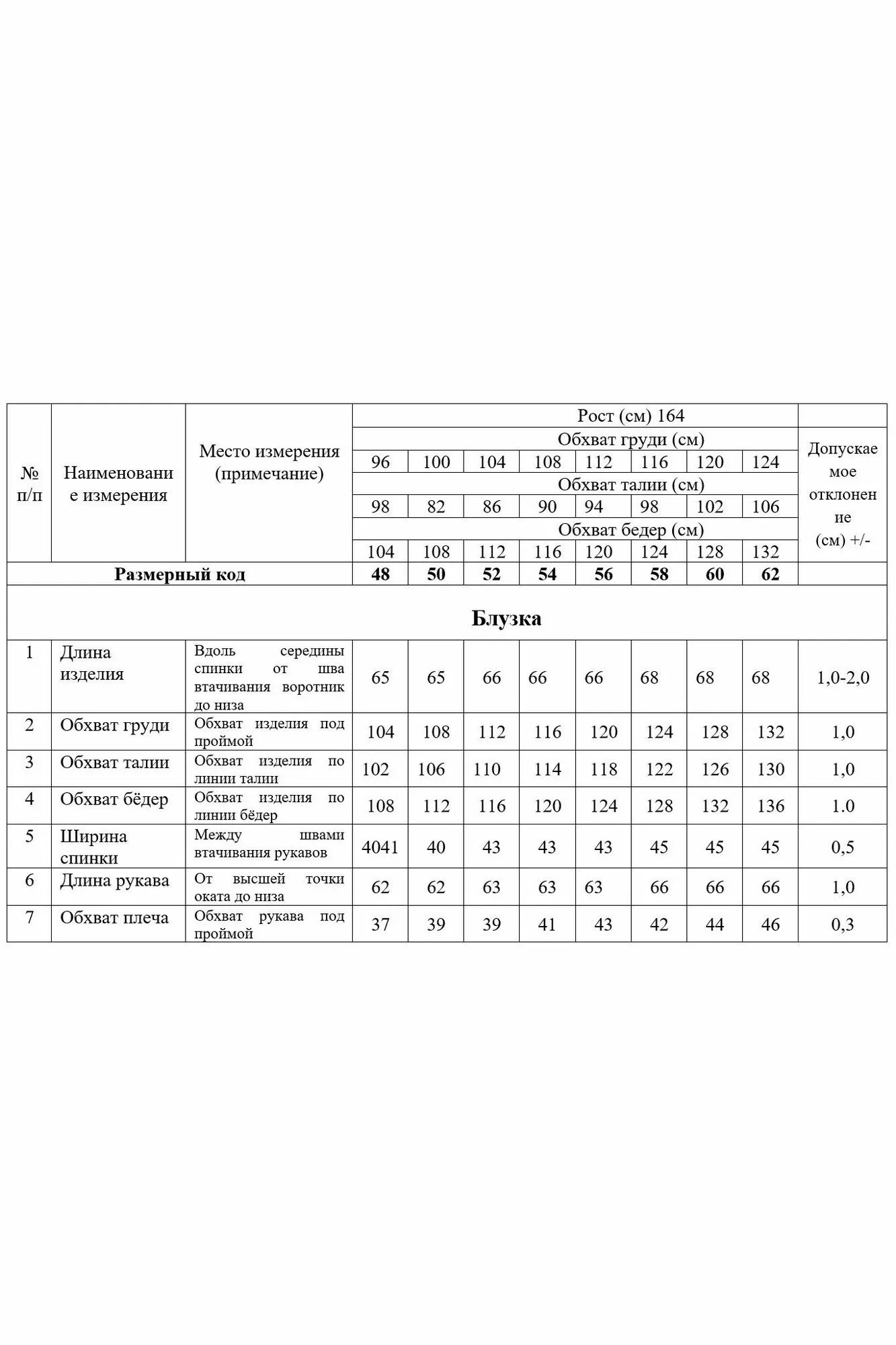 | № п/п | Наименование измерения | Место измерения (примечание) | Рост (см) 164 | | | | | | | | Допускаемое отклонение (см) +/- |
|---|---|---|---|---|---|---|---|---|---|---|---|
| | | | Обхват груди (см) | | | | | | | | |
| | | | 96 | 100 | 104 | 108 | 112 | 116 | 120 | 124 | |
| | | | Обхват талии (см) | | | | | | | | |
| | | | 98 | 82 | 86 | 90 | 94 | 98 | 102 | 106 | |
| | | | Обхват бедер (см) | | | | | | | | |
| | | | 104 | 108 | 112 | 116 | 120 | 124 | 128 | 132 | |
| **Размерный код** | | | **48** | **50** | **52** | **54** | **56** | **58** | **60** | **62** | |
| **Блузка** | | | | | | | | | | | |
| 1 | Длина изделия | Вдоль середины спинки от шва втачивания воротник до низа | 65 | 65 | 66 | 66 | 66 | 68 | 68 | 68 | 1,0-2,0 |
| 2 | Обхват груди | Обхват изделия под проймой | 104 | 108 | 112 | 116 | 120 | 124 | 128 | 132 | 1,0 |
| 3 | Обхват талии | Обхват изделия по линии талии | 102 | 106 | 110 | 114 | 118 | 122 | 126 | 130 | 1,0 |
| 4 | Обхват бёдер | Обхват изделия по линии бёдер | 108 | 112 | 116 | 120 | 124 | 128 | 132 | 136 | 1.0 |
| 5 | Ширина спинки | Между швами втачивания рукавов | 4041 | 40 | 43 | 43 | 43 | 45 | 45 | 45 | 0,5 |
| 6 | Длина рукава | От высшей точки оката до низа | 62 | 62 | 63 | 63 | 63 | 66 | 66 | 66 | 1,0 |
| 7 | Обхват плеча | Обхват рукава под проймой | 37 | 39 | 39 | 41 | 43 | 42 | 44 | 46 | 0,3 |